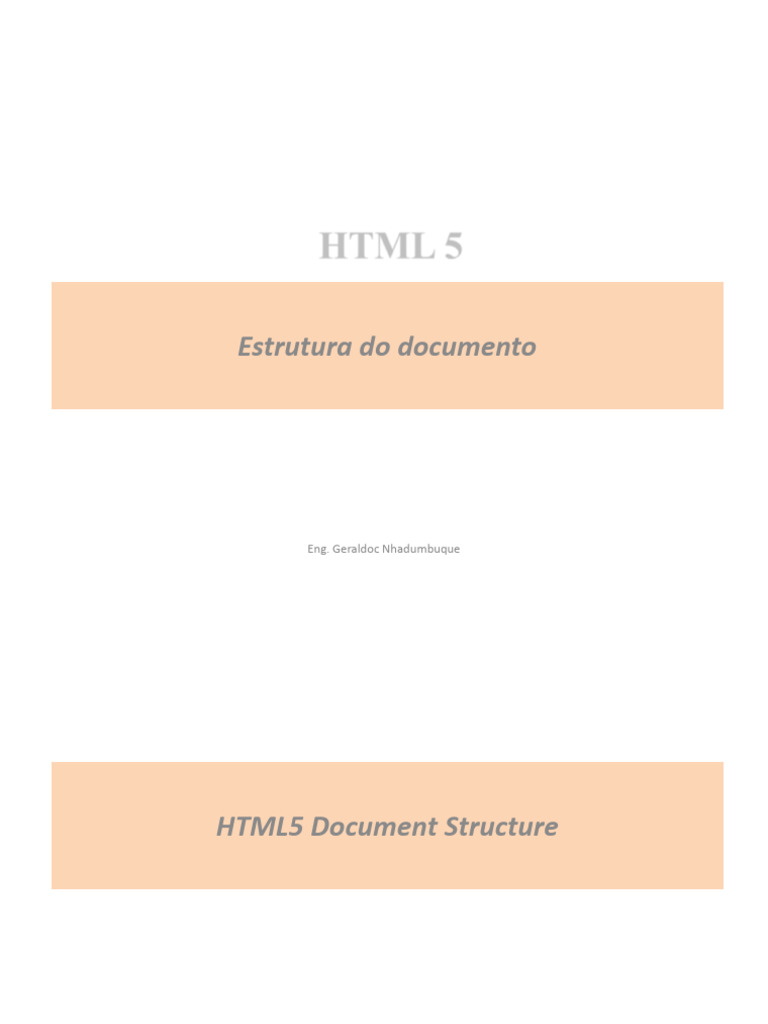 HTML 5

Estrutura do documento

Eng. Geraldoc Nhadumbuque

HTML5 Document Structure